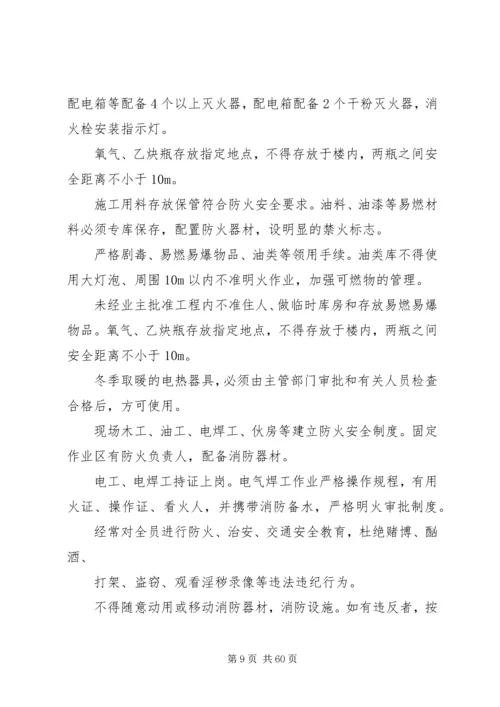 配电箱等配备4个以上灭火器，配电箱配备2个干粉灭火器，消火栓安装指示灯。

氧气、乙炔瓶存放指定地点，不得存放于楼内，两瓶之间安全距离不小于10m。

施工用料存放保管符合防火安全要求。油料、油漆等易燃材料必须专库保存，配置防火器材，设明显的禁火标志。

严格剧毒、易燃易爆物品、油类等领用手续。油类库不得使用大灯泡、周围10m以内不准明火作业，加强可燃物的管理。

未经业主批准工程内不准住人、做临时库房和存放易燃易爆物品。氧气、乙炔瓶存放指定地点，不得存放于楼内，两瓶之间安全距离不小于10m。

冬季取暖的电热器具，必须由主管部门审批和有关人员检查合格后，方可使用。

现场木工、油工、电焊工、伙房等建立防火安全制度。固定作业区有防火负责人，配备消防器材。

电工、电焊工持证上岗。电气焊工作业严格操作规程，有用火证、操作证、看火人，并携带消防备水，严格明火审批制度。

经常对全员进行防火、治安、交通安全教育，杜绝赌博、酗酒、

打架、盗窃、观看淫秽录像等违法违纪行为。

不得随意动用或移动消防器材，消防设施。如有违反者，按

第9页 共60页